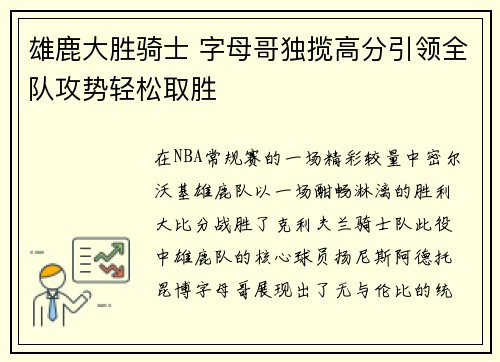 雄鹿大胜骑士 字母哥独揽高分引领全队攻势轻松取胜

在NBA常规赛的一场精彩较量中密尔沃基雄鹿队以一场酣畅淋漓的胜利大比分战胜了克利夫兰骑士队此役中雄鹿队的核心球员扬尼斯阿德托昆博字母哥展现出了无与伦比的统